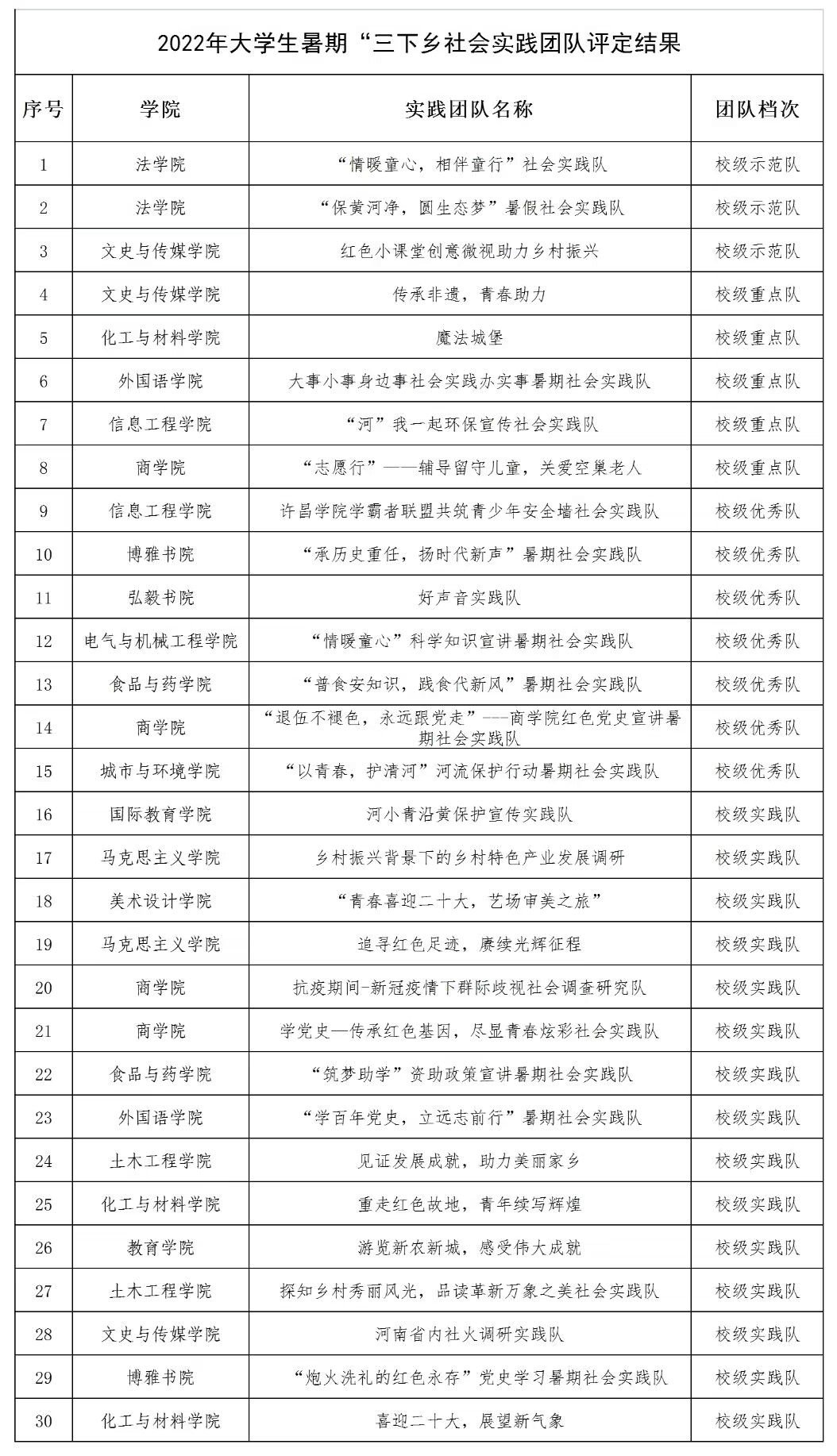 2022年大学生暑期“三下乡社会实践团队评定结果

| 序号 | 学院 | 实践团队名称 | 团队档次 |
|---|---|---|---|
| 1 | 法学院 | “情暖童心，相伴童行”社会实践队 | 校级示范队 |
| 2 | 法学院 | “保黄河净，圆生态梦”暑假社会实践队 | 校级示范队 |
| 3 | 文史与传媒学院 | 红色小课堂创意微视助力乡村振兴 | 校级示范队 |
| 4 | 文史与传媒学院 | 传承非遗，青春助力 | 校级重点队 |
| 5 | 化工与材料学院 | 魔法城堡 | 校级重点队 |
| 6 | 外国语学院 | 大事小事身边事社会实践办实事暑期社会实践队 | 校级重点队 |
| 7 | 信息工程学院 | “河”我一起环保宣传社会实践队 | 校级重点队 |
| 8 | 商学院 | “志愿行”——辅导留守儿童，关爱空巢老人 | 校级重点队 |
| 9 | 信息工程学院 | 许昌学院学霸者联盟共筑青少年安全墙社会实践队 | 校级优秀队 |
| 10 | 博雅书院 | “承历史重任，扬时代新声”暑期社会实践队 | 校级优秀队 |
| 11 | 弘毅书院 | 好声音实践队 | 校级优秀队 |
| 12 | 电气与机械工程学院 | “情暖童心”科学知识宣讲暑期社会实践队 | 校级优秀队 |
| 13 | 食品与药学院 | “普食安知识，践食代新风”暑期社会实践队 | 校级优秀队 |
| 14 | 商学院 | “退伍不褪色，永远跟党走”---商学院红色党史宣讲暑期社会实践队 | 校级优秀队 |
| 15 | 城市与环境学院 | “以青春，护清河”河流保护行动暑期社会实践队 | 校级优秀队 |
| 16 | 国际教育学院 | 河小青沿黄保护宣传实践队 | 校级实践队 |
| 17 | 马克思主义学院 | 乡村振兴背景下的乡村特色产业发展调研 | 校级实践队 |
| 18 | 美术设计学院 | “青春喜迎二十大，艺场审美之旅” | 校级实践队 |
| 19 | 马克思主义学院 | 追寻红色足迹，赓续光辉征程 | 校级实践队 |
| 20 | 商学院 | 抗疫期间-新冠疫情下群际歧视社会调查研究队 | 校级实践队 |
| 21 | 商学院 | 学党史—传承红色基因，尽显青春炫彩社会实践队 | 校级实践队 |
| 22 | 食品与药学院 | “筑梦助学”资助政策宣讲暑期社会实践队 | 校级实践队 |
| 23 | 外国语学院 | “学百年党史，立远志前行”暑期社会实践队 | 校级实践队 |
| 24 | 土木工程学院 | 见证发展成就，助力美丽家乡 | 校级实践队 |
| 25 | 化工与材料学院 | 重走红色故地，青年续写辉煌 | 校级实践队 |
| 26 | 教育学院 | 游览新农新城，感受伟大成就 | 校级实践队 |
| 27 | 土木工程学院 | 探知乡村秀丽风光，品读革新万象之美社会实践队 | 校级实践队 |
| 28 | 文史与传媒学院 | 河南省内社火调研实践队 | 校级实践队 |
| 29 | 博雅书院 | “炮火洗礼的红色永存”党史学习暑期社会实践队 | 校级实践队 |
| 30 | 化工与材料学院 | 喜迎二十大，展望新气象 | 校级实践队 |